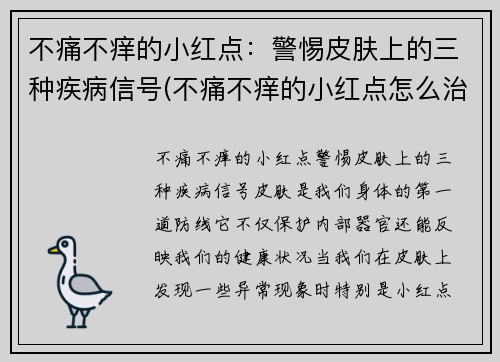 不痛不痒的小红点：警惕皮肤上的三种疾病信号(不痛不痒的小红点怎么治

不痛不痒的小红点警惕皮肤上的三种疾病信号皮肤是我们身体的第一道防线它不仅保护内部器官还能反映我们的健康状况当我们在皮肤上发现一些异常现象时特别是小红点